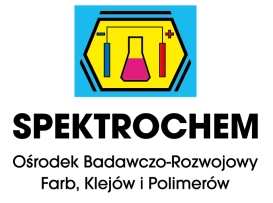 SPEKTROCHEM

Ośrodek Badawczo-Rozwojowy Farb, Klejów i Polimerów